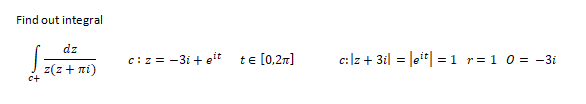 Find out integral

$\int_{c+} \frac{dz}{z(z+\pi i)}$  $c: z = -3i + e^{it}$  $t \in [0,2\pi]$  $c: |z+3i| = |e^{it}| = 1$  $r = 1$  $O = -3i$